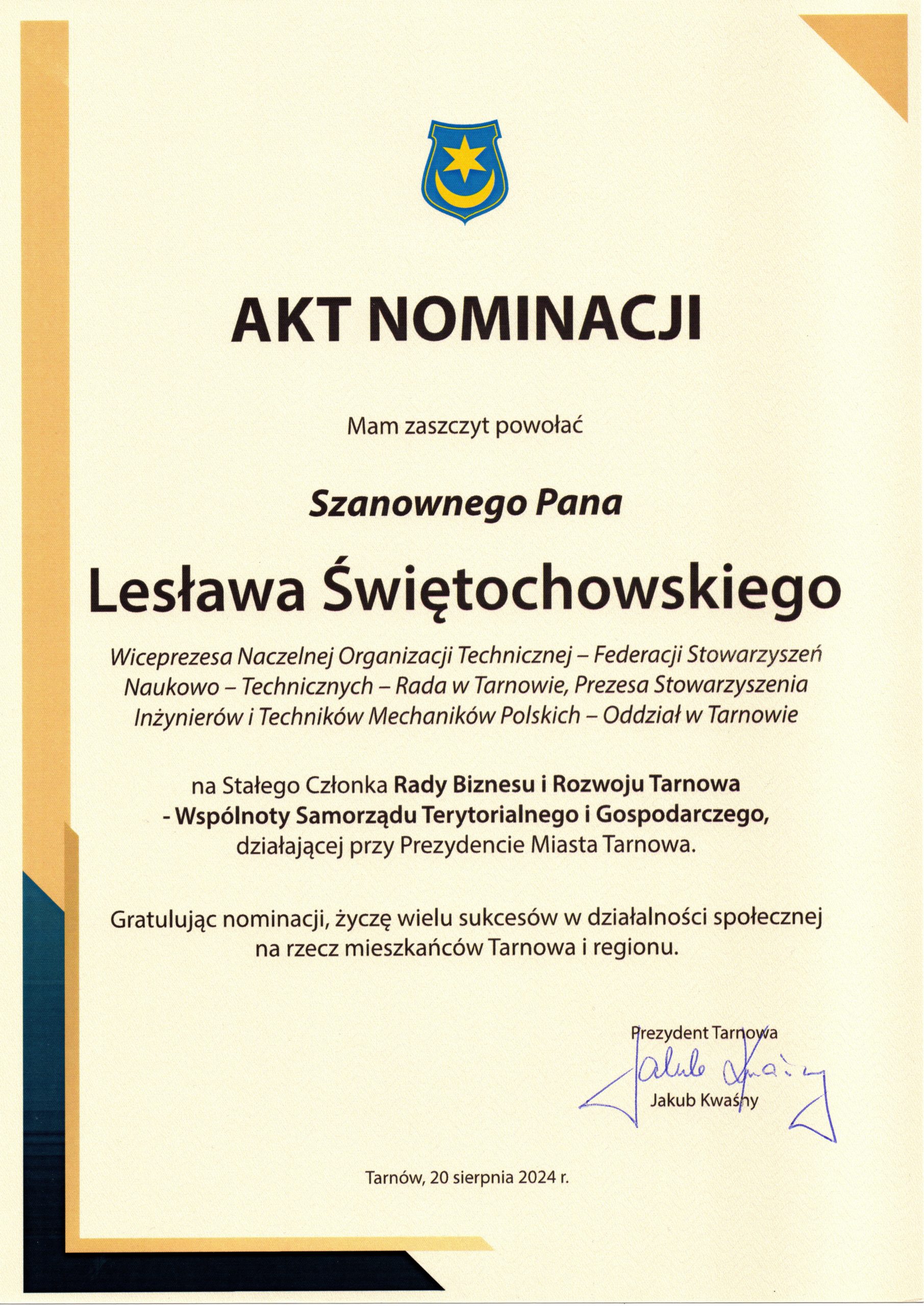 AKT NOMINACJI

Mam zaszczyt powołać

Szanownego Pana

Lesława Świętochowskiego

Wiceprezesa Naczelnej Organizacji Technicznej – Federacji Stowarzyszeń Naukowo – Technicznych – Rada w Tarnowie, Prezesa Stowarzyszenia Inżynierów i Techników Mechaników Polskich – Oddział w Tarnowie

na Stałego Członka Rady Biznesu i Rozwoju Tarnowa - Wspólnoty Samorządu Terytorialnego i Gospodarczego, działającej przy Prezydencie Miasta Tarnowa.

Gratulując nominacji, życzę wielu sukcesów w działalności społecznej na rzecz mieszkańców Tarnowa i regionu.

Prezydent Tarnowa
Jakub Kwaśny
Jakub Kwaśny

Tarnów, 20 sierpnia 2024 r.